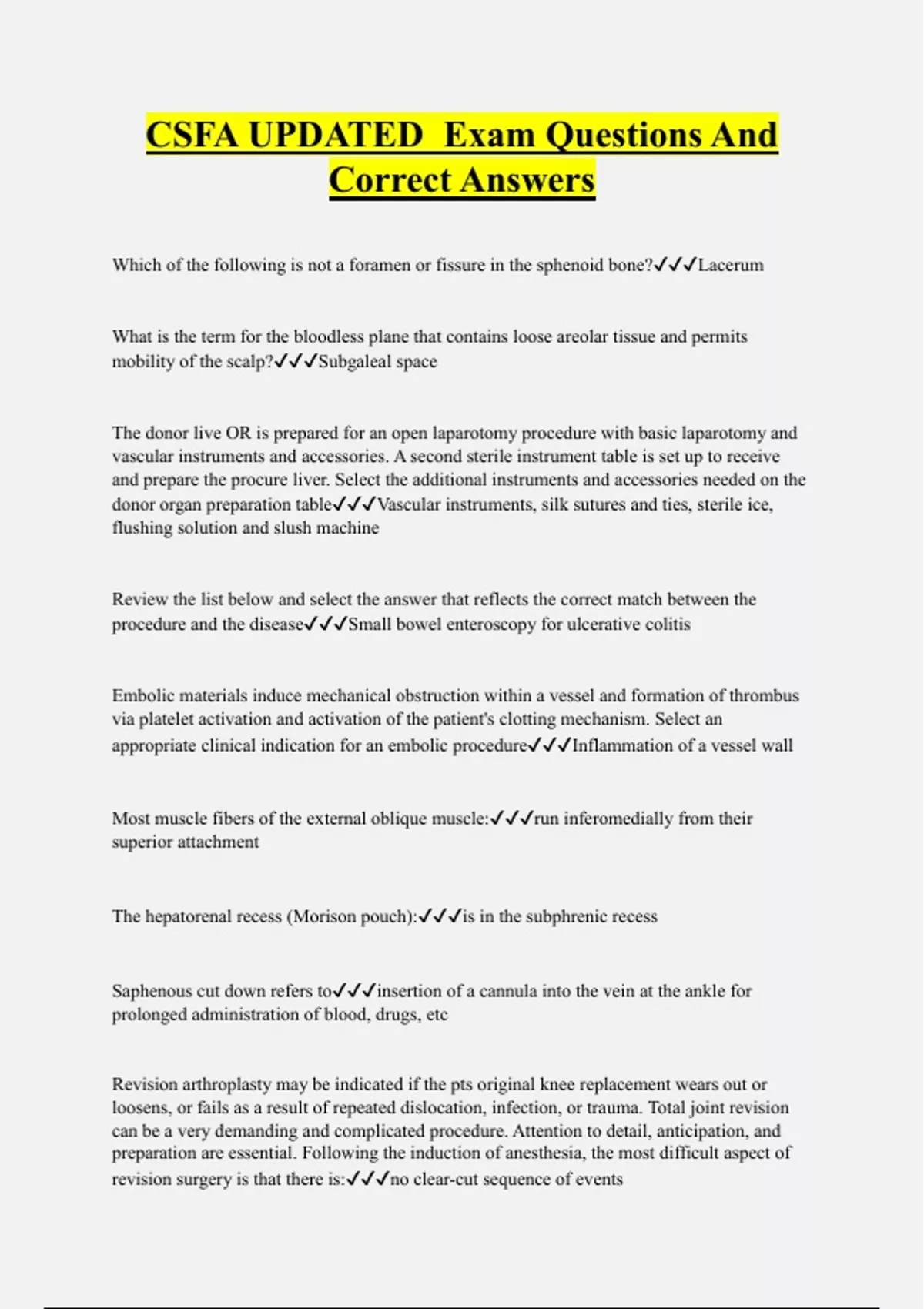 CSFA UPDATED  Exam Questions And Correct Answers

Which of the following is not a foramen or fissure in the sphenoid bone?✓✓✓Lacerum

What is the term for the bloodless plane that contains loose areolar tissue and permits mobility of the scalp?✓✓✓Subgaleal space

The donor live OR is prepared for an open laparotomy procedure with basic laparotomy and vascular instruments and accessories. A second sterile instrument table is set up to receive and prepare the procure liver. Select the additional instruments and accessories needed on the donor organ preparation table✓✓✓Vascular instruments, silk sutures and ties, sterile ice, flushing solution and slush machine

Review the list below and select the answer that reflects the correct match between the procedure and the disease✓✓✓Small bowel enteroscopy for ulcerative colitis

Embolic materials induce mechanical obstruction within a vessel and formation of thrombus via platelet activation and activation of the patient's clotting mechanism. Select an appropriate clinical indication for an embolic procedure✓✓✓Inflammation of a vessel wall

Most muscle fibers of the external oblique muscle:✓✓✓run inferomedially from their superior attachment

The hepatorenal recess (Morison pouch):✓✓✓is in the subphrenic recess

Saphenous cut down refers to✓✓✓insertion of a cannula into the vein at the ankle for prolonged administration of blood, drugs, etc

Revision arthroplasty may be indicated if the pts original knee replacement wears out or loosens, or fails as a result of repeated dislocation, infection, or trauma. Total joint revision can be a very demanding and complicated procedure. Attention to detail, anticipation, and preparation are essential. Following the induction of anesthesia, the most difficult aspect of revision surgery is that there is:✓✓✓no clear-cut sequence of events